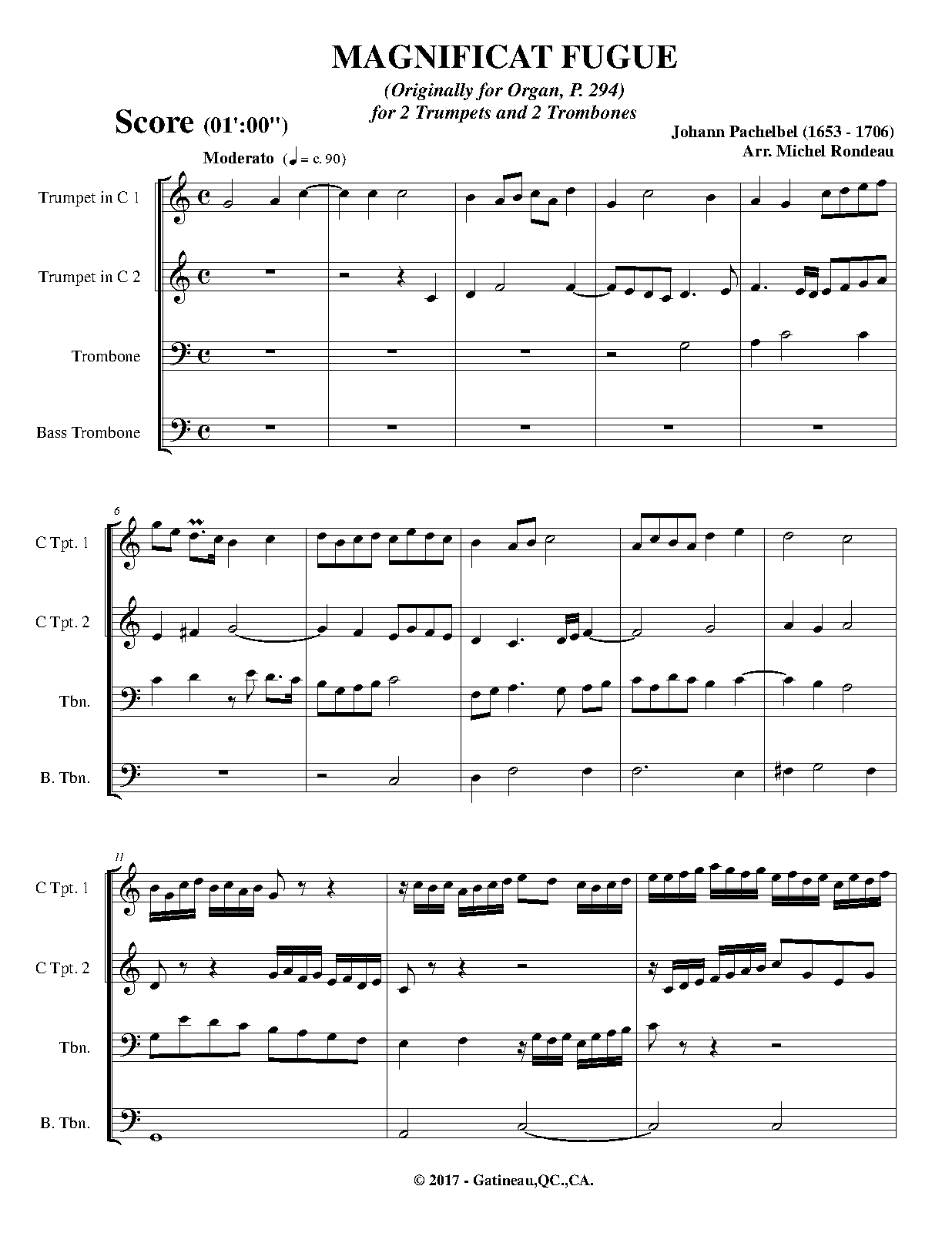 MAGNIFICAT FUGUE

(Originally for Organ, P. 294)
for 2 Trumpets and 2 Trombones

Score (01':00")

Johann Pachelbel (1653 - 1706)
Arr. Michel Rondeau

Moderato (♩ = c. 90)

Trumpet in C 1

Trumpet in C 2

Trombone

Bass Trombone

6

C Tpt. 1

C Tpt. 2

Tbn.

B. Tbn.

11

C Tpt. 1

C Tpt. 2

Tbn.

B. Tbn.

© 2017 - Gatineau,QC.,CA.